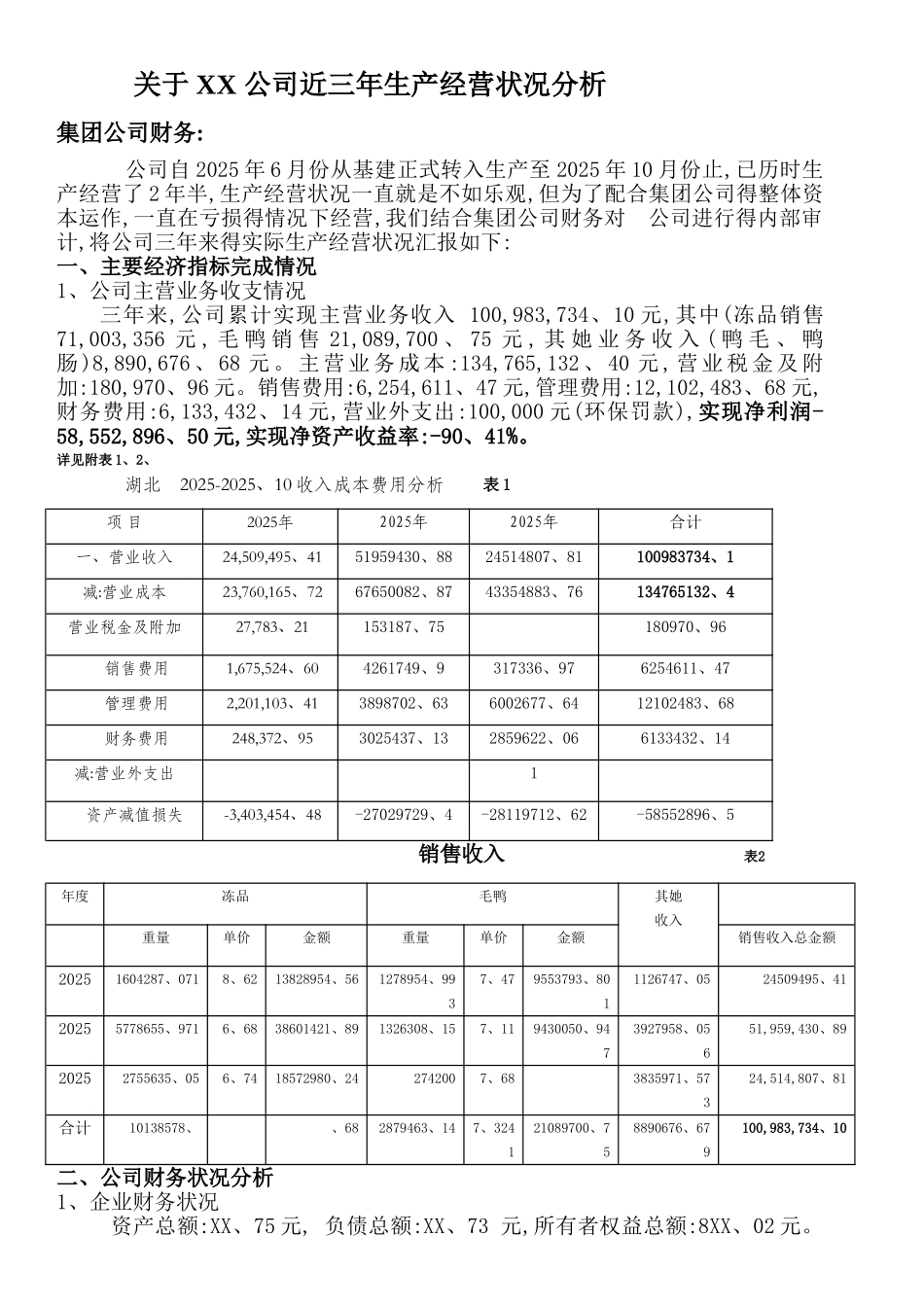 关于XX公司近三年生产经营状况分析

集团公司财务:

公司自2025年6月份从基建正式转入生产至2025年10月份止,已历时生产经营了2年半,生产经营状况一直就是不如乐观,但为了配合集团公司得整体资本运作,一直在亏损得情况下经营,我们结合集团公司财务对 公司进行得内部审计,将公司三年来得实际生产经营状况汇报如下:

一、主要经济指标完成情况

1、公司主营业务收支情况

三年来,公司累计实现主营业务收入 100,983,734、10元,其中(冻品销售71,003,356元,毛鸭销售21,089,700、75元,其她业务收入(鸭毛、鸭肠)8,890,676、68元。主营业务成本:134,765,132、40元,营业税金及附加:180,970、96元。销售费用:6,254,611、47元,管理费用:12,102,483、68元,财务费用:6,133,432、14元,营业外支出:100,000元(环保罚款),实现净利润-58,552,896、50元,实现净资产收益率:-90、41%。

详见附表1、2、

湖北 2025-2025、10收入成本费用分析 表1

| 项 目 | 2025年 | 2025年 | 2025年 | 合计 |
|---|---|---|---|---|
| 一、营业收入 | 24,509,495、41 | 51959430、88 | 24514807、81 | 100983734、1 |
| 减:营业成本 | 23,760,165、72 | 67650082、87 | 43354883、76 | 134765132、4 |
| 营业税金及附加 | 27,783、21 | 153187、75 | | 180970、96 |
| 销售费用 | 1,675,524、60 | 4261749、9 | 317336、97 | 6254611、47 |
| 管理费用 | 2,201,103、41 | 3898702、63 | 6002677、64 | 12102483、68 |
| 财务费用 | 248,372、95 | 3025437、13 | 2859622、06 | 6133432、14 |
| 减:营业外支出 | | | 1 | |
| 资产减值损失 | -3,403,454、48 | -27029729、4 | -28119712、62 | -58552896、5 |

销售收入 表2

| 年度 | 冻品 | | | 毛鸭 | | | 其她收入 | |
|---|---|---|---|---|---|---|---|---|
| | 重量 | 单价 | 金额 | 重量 | 单价 | 金额 | | 销售收入总金额 |
| 2025 | 1604287、071 | 8、62 | 13828954、56 | 1278954、993 | 7、47 | 9553793、801 | 1126747、05 | 24509495、41 |
| 2025 | 5778655、971 | 6、68 | 38601421、89 | 1326308、15 | 7、11 | 9430050、947 | 3927958、056 | 51,959,430、89 |
| 2025 | 2755635、05 | 6、74 | 18572980、24 | 274200 | 7、68 | | 3835971、573 | 24,514,807、81 |
| 合计 | 10138578、 | | 、68 | 2879463、14 | 7、3241 | 21089700、75 | 8890676、679 | 100,983,734、10 |

二、公司财务状况分析

1、企业财务状况

资产总额:XX、75元, 负债总额:XX、73 元,所有者权益总额:8XX、02元。